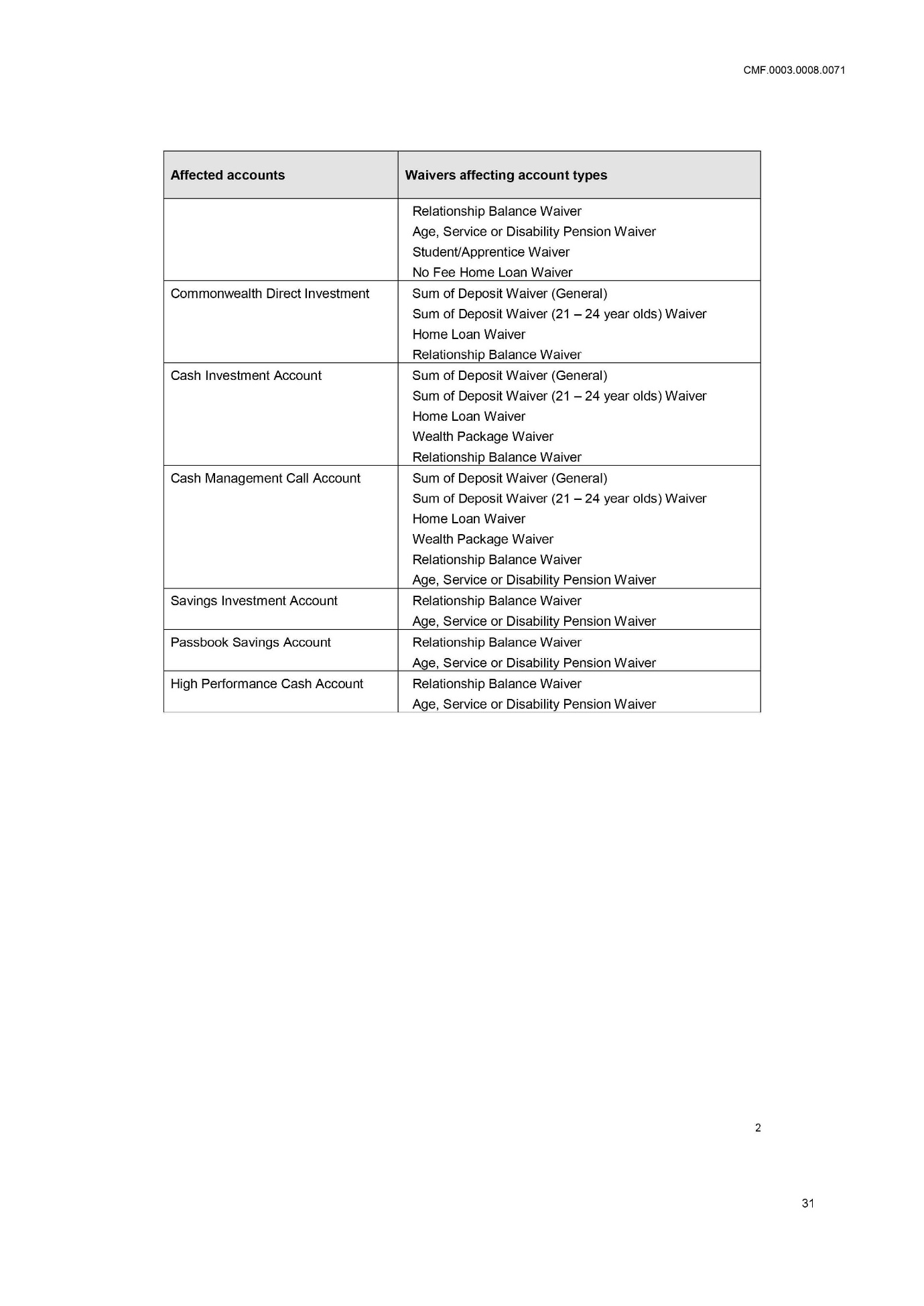 CMF.0003.0008.0071

| Affected accounts | Waivers affecting account types |
|---|---|
| | Relationship Balance Waiver<br>Age, Service or Disability Pension Waiver<br>Student/Apprentice Waiver<br>No Fee Home Loan Waiver |
| Commonwealth Direct Investment | Sum of Deposit Waiver (General)<br>Sum of Deposit Waiver (21 – 24 year olds) Waiver<br>Home Loan Waiver<br>Relationship Balance Waiver |
| Cash Investment Account | Sum of Deposit Waiver (General)<br>Sum of Deposit Waiver (21 – 24 year olds) Waiver<br>Home Loan Waiver<br>Wealth Package Waiver<br>Relationship Balance Waiver |
| Cash Management Call Account | Sum of Deposit Waiver (General)<br>Sum of Deposit Waiver (21 – 24 year olds) Waiver<br>Home Loan Waiver<br>Wealth Package Waiver<br>Relationship Balance Waiver<br>Age, Service or Disability Pension Waiver |
| Savings Investment Account | Relationship Balance Waiver<br>Age, Service or Disability Pension Waiver |
| Passbook Savings Account | Relationship Balance Waiver<br>Age, Service or Disability Pension Waiver |
| High Performance Cash Account | Relationship Balance Waiver<br>Age, Service or Disability Pension Waiver |

2

31